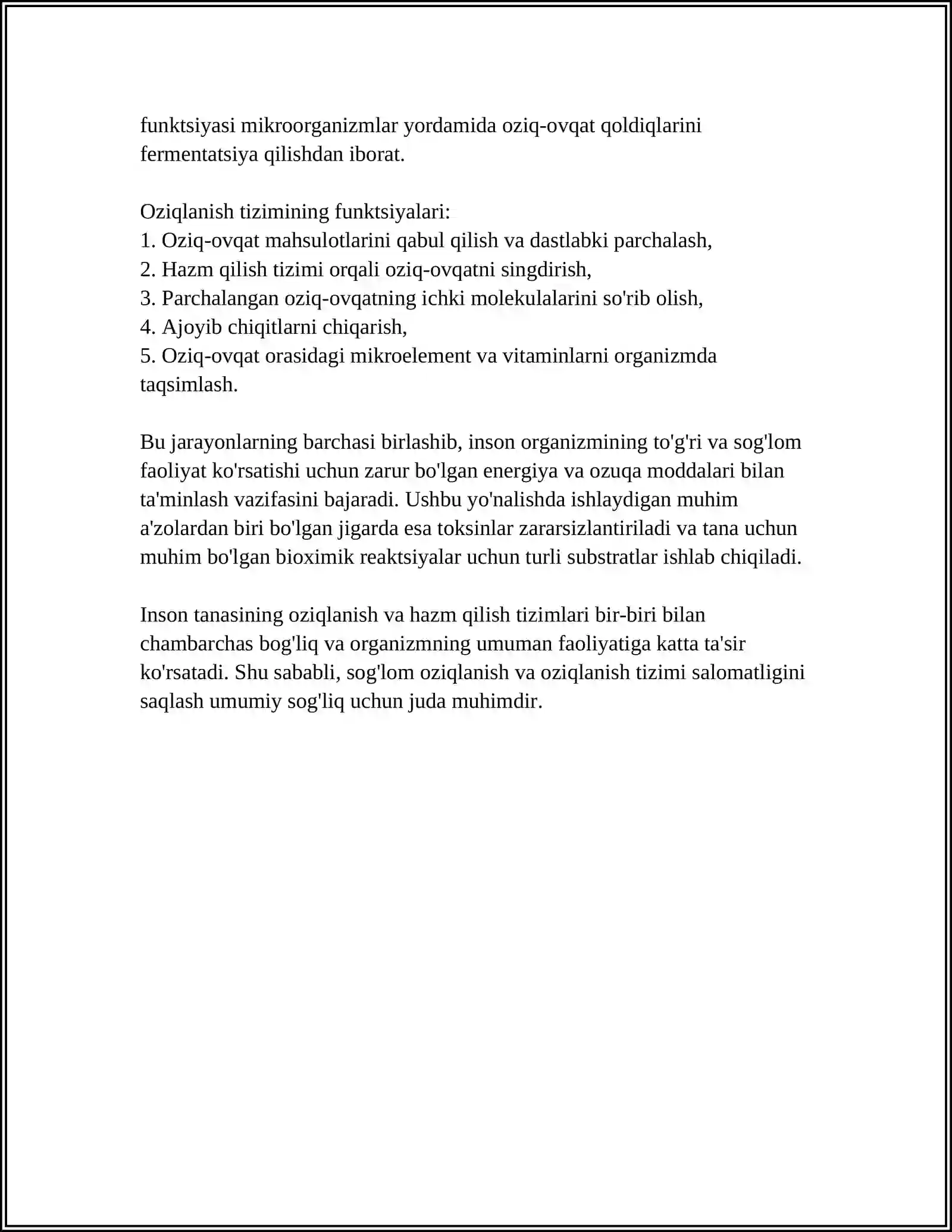 funktsiyasi mikroorganizmlar yordamida oziq-ovqat qoldiqlarini fermentatsiya qilishdan iborat.

Oziqlanish tizimining funktsiyalari:
1. Oziq-ovqat mahsulotlarini qabul qilish va dastlabki parchalash,
2. Hazm qilish tizimi orqali oziq-ovqatni singdirish,
3. Parchalangan oziq-ovqatning ichki molekulalarini so'rib olish,
4. Ajoyib chiqitlarni chiqarish,
5. Oziq-ovqat orasidagi mikroelement va vitaminlarni organizmda taqsimlash.

Bu jarayonlarning barchasi birlashib, inson organizmining to'g'ri va sog'lom faoliyat ko'rsatishi uchun zarur bo'lgan energiya va ozuqa moddalari bilan ta'minlash vazifasini bajaradi. Ushbu yo'nalishda ishlaydigan muhim a'zolardan biri bo'lgan jigarda esa toksinlar zararsizlantiriladi va tana uchun muhim bo'lgan bioximik reaktsiyalar uchun turli substratlar ishlab chiqiladi.

Inson tanasining oziqlanish va hazm qilish tizimlari bir-biri bilan chambarchas bog'liq va organizmning umuman faoliyatiga katta ta'sir ko'rsatadi. Shu sababli, sog'lom oziqlanish va oziqlanish tizimi salomatligini saqlash umumiy sog'liq uchun juda muhimdir.